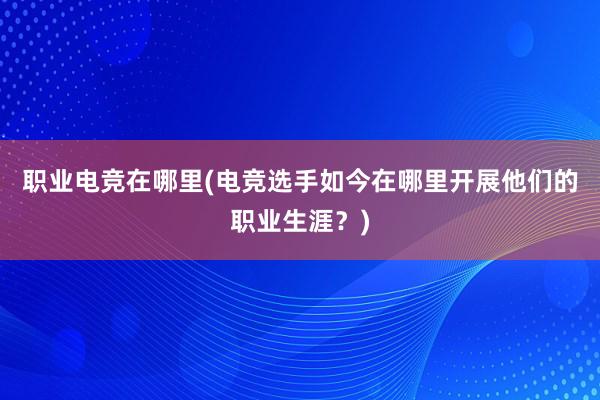 职业电竞在哪里(电竞选手如今在哪里开展他们的职业生涯？)